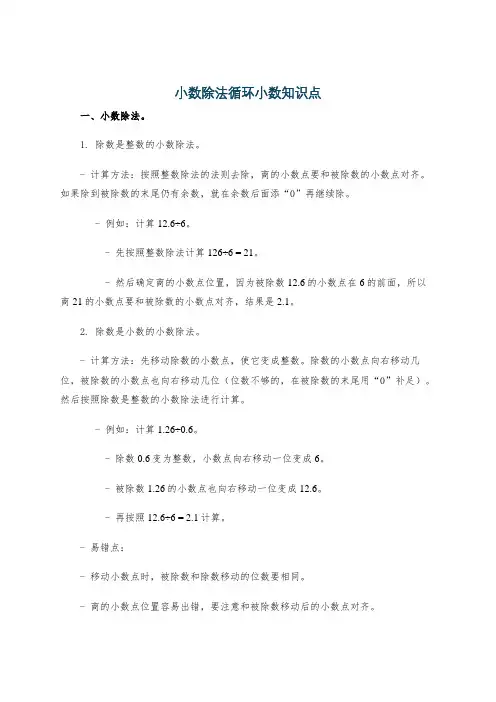 小数除法循环小数知识点

一、小数除法。

1. 除数是整数的小数除法。

- 计算方法：按照整数除法的法则去除，商的小数点要和被除数的小数点对齐。如果除到被除数的末尾仍有余数，就在余数后面添“0”再继续除。

- 例如：计算 $12.6\div6$。

- 先按照整数除法计算 $126\div6 = 21$。

- 然后确定商的小数点位置，因为被除数 12.6 的小数点在 6 的前面，所以商 21 的小数点要和被除数的小数点对齐，结果是 2.1。

2. 除数是小数的小数除法。

- 计算方法：先移动除数的小数点，使它变成整数。除数的小数点向右移动几位，被除数的小数点也向右移动几位（位数不够的，在被除数的末尾用“0”补足）。然后按照除数是整数的小数除法进行计算。

- 例如：计算 $1.26\div0.6$。

- 除数 0.6 变为整数，小数点向右移动一位变成 6。

- 被除数 1.26 的小数点也向右移动一位变成 12.6。

- 再按照 $12.6\div6 = 2.1$ 计算。

- 易错点：

- 移动小数点时，被除数和除数移动的位数要相同。

- 商的小数点位置容易出错，要注意和被除数移动后的小数点对齐。